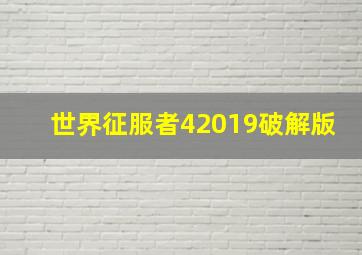 世界征服者42019破解版